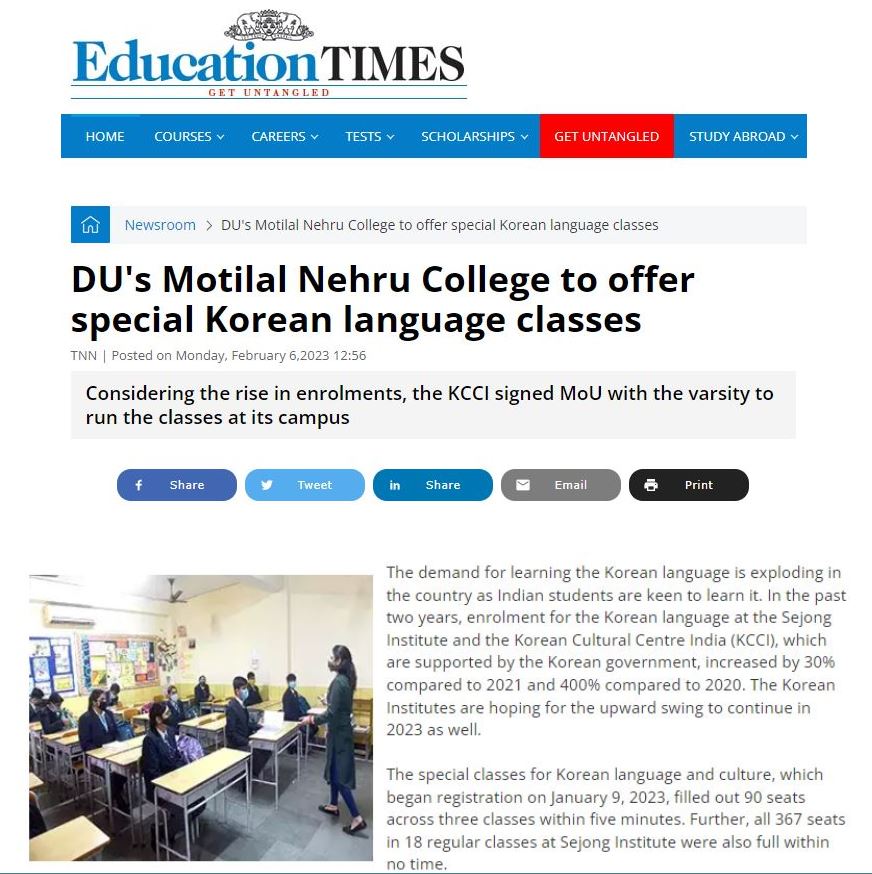 Education TIMES
GET UNTANGLED

HOME COURSES CAREERS TESTS SCHOLARSHIPS GET UNTANGLED STUDY ABROAD

Newsroom > DU's Motilal Nehru College to offer special Korean language classes

DU's Motilal Nehru College to offer special Korean language classes

TNN | Posted on Monday, February 6,2023 12:56

Considering the rise in enrolments, the KCCI signed MoU with the varsity to run the classes at its campus

Share Tweet Share Email Print

The demand for learning the Korean language is exploding in the country as Indian students are keen to learn it. In the past two years, enrolment for the Korean language at the Sejong Institute and the Korean Cultural Centre India (KCCI), which are supported by the Korean government, increased by 30% compared to 2021 and 400% compared to 2020. The Korean Institutes are hoping for the upward swing to continue in 2023 as well.

The special classes for Korean language and culture, which began registration on January 9, 2023, filled out 90 seats across three classes within five minutes. Further, all 367 seats in 18 regular classes at Sejong Institute were also full within no time.